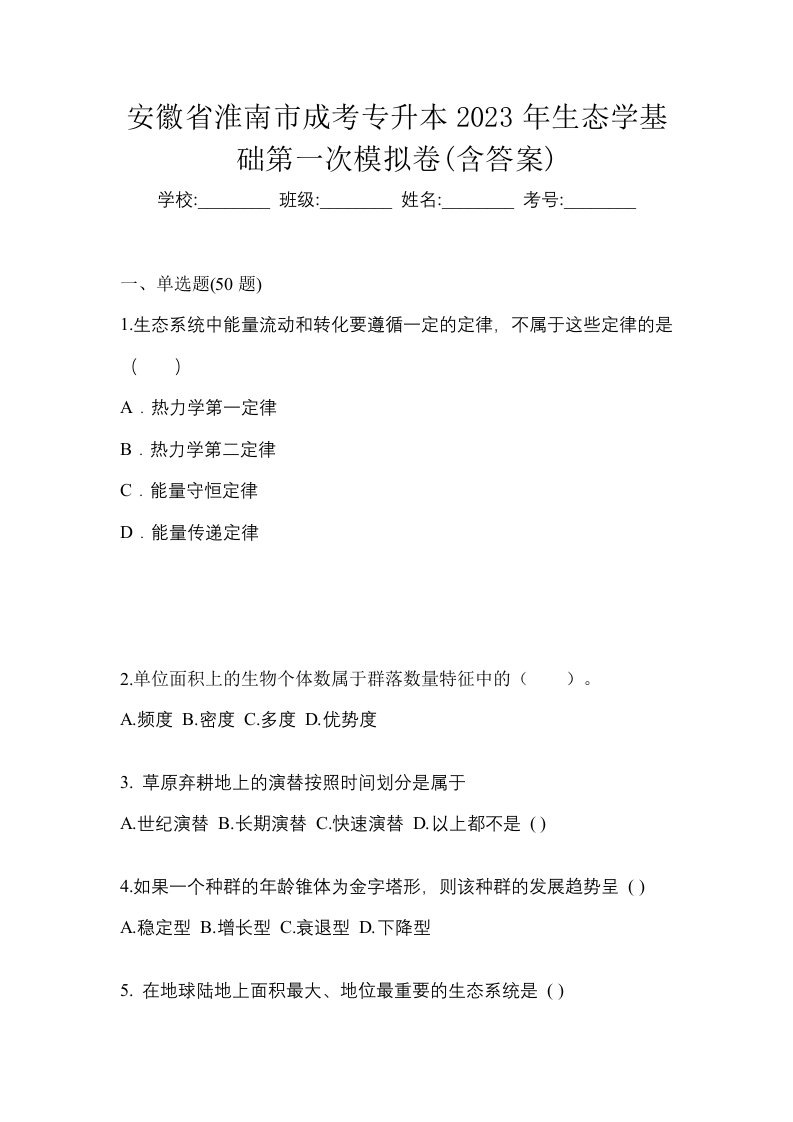 安徽省淮南市成考专升本 2023 年生态学基础第一次模拟卷(含答案)

学校:________ 班级:________ 姓名:________ 考号:________

一、单选题(50 题)

1.生态系统中能量流动和转化要遵循一定的定律，不属于这些定律的是（　　）

A．热力学第一定律

B．热力学第二定律

C．能量守恒定律

D．能量传递定律

2.单位面积上的生物个体数属于群落数量特征中的（　　）。

A.频度 B.密度 C.多度 D.优势度

3. 草原弃耕地上的演替按照时间划分是属于

A.世纪演替 B.长期演替 C.快速演替 D.以上都不是 ( )

4.如果一个种群的年龄锥体为金字塔形，则该种群的发展趋势呈 ( )

A.稳定型 B.增长型 C.衰退型 D.下降型

5. 在地球陆地上面积最大、地位最重要的生态系统是 ( )